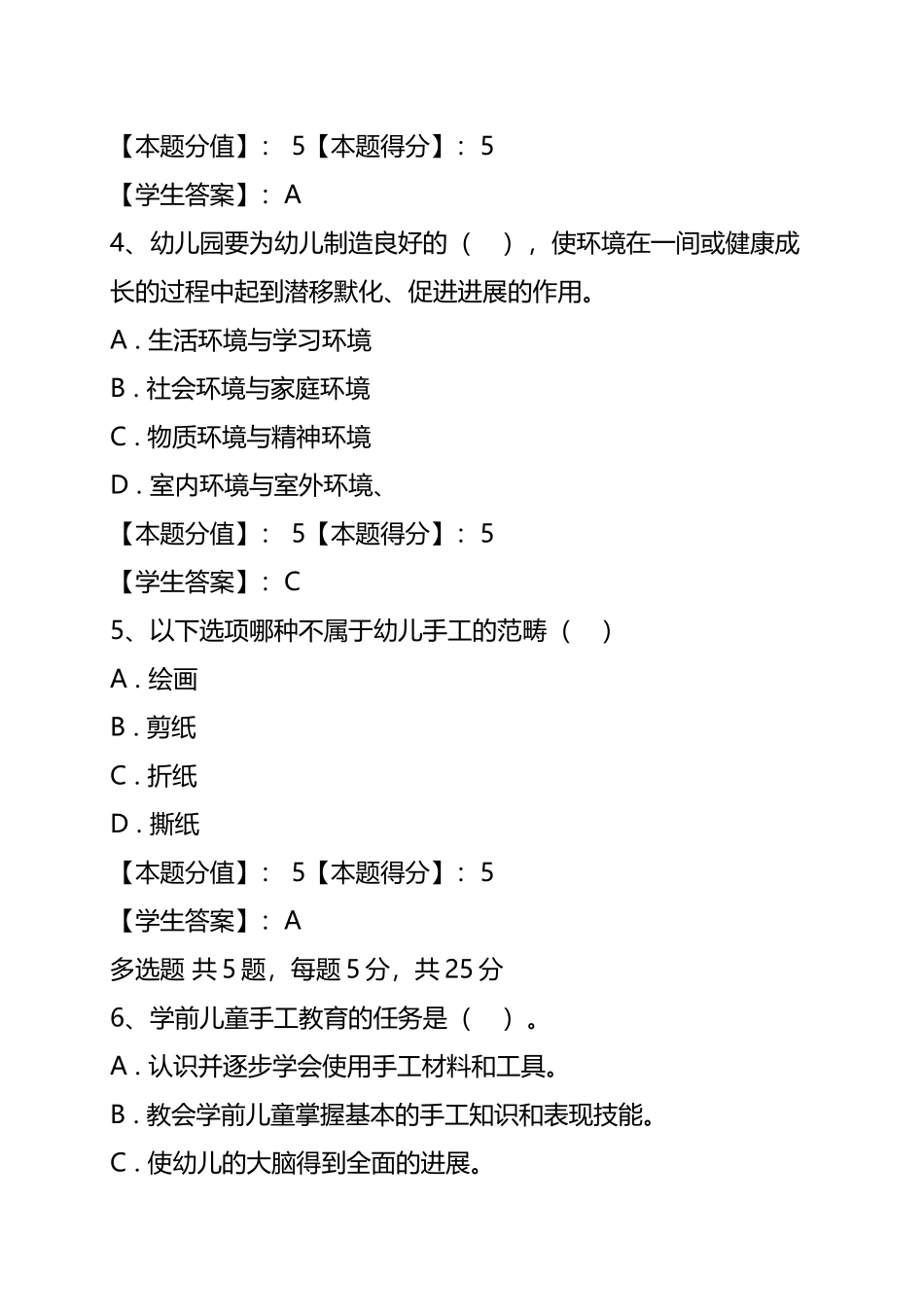 【本题分值】： 5【本题得分】： 5

【学生答案】： A

4、幼儿园要为幼儿制造良好的（ ），使环境在一间或健康成长的过程中起到潜移默化、促进进展的作用。

A . 生活环境与学习环境

B . 社会环境与家庭环境

C . 物质环境与精神环境

D . 室内环境与室外环境、

【本题分值】： 5【本题得分】： 5

【学生答案】： C

5、以下选项哪种不属于幼儿手工的范畴（ ）

A . 绘画

B . 剪纸

C . 折纸

D . 撕纸

【本题分值】： 5【本题得分】： 5

【学生答案】： A

多选题 共 5 题，每题 5 分，共 25 分

6、学前儿童手工教育的任务是（ ）。

A . 认识并逐步学会使用手工材料和工具。

B . 教会学前儿童掌握基本的手工知识和表现技能。

C . 使幼儿的大脑得到全面的进展。